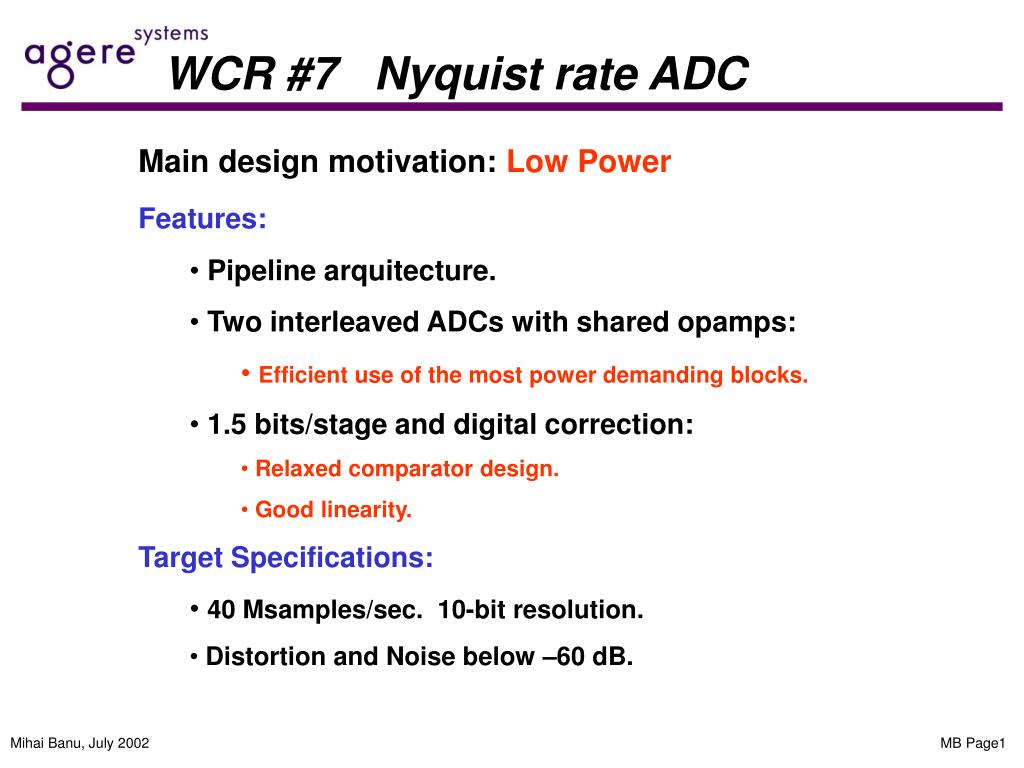 agere systems

WCR #7 Nyquist rate ADC

Main design motivation: Low Power

Features:

• Pipeline arquitecture.

• Two interleaved ADCs with shared opamps:

• Efficient use of the most power demanding blocks.

• 1.5 bits/stage and digital correction:

• Relaxed comparator design.

• Good linearity.

Target Specifications:

• 40 Msamples/sec. 10-bit resolution.

• Distortion and Noise below –60 dB.

Mihai Banu, July 2002

MB Page1